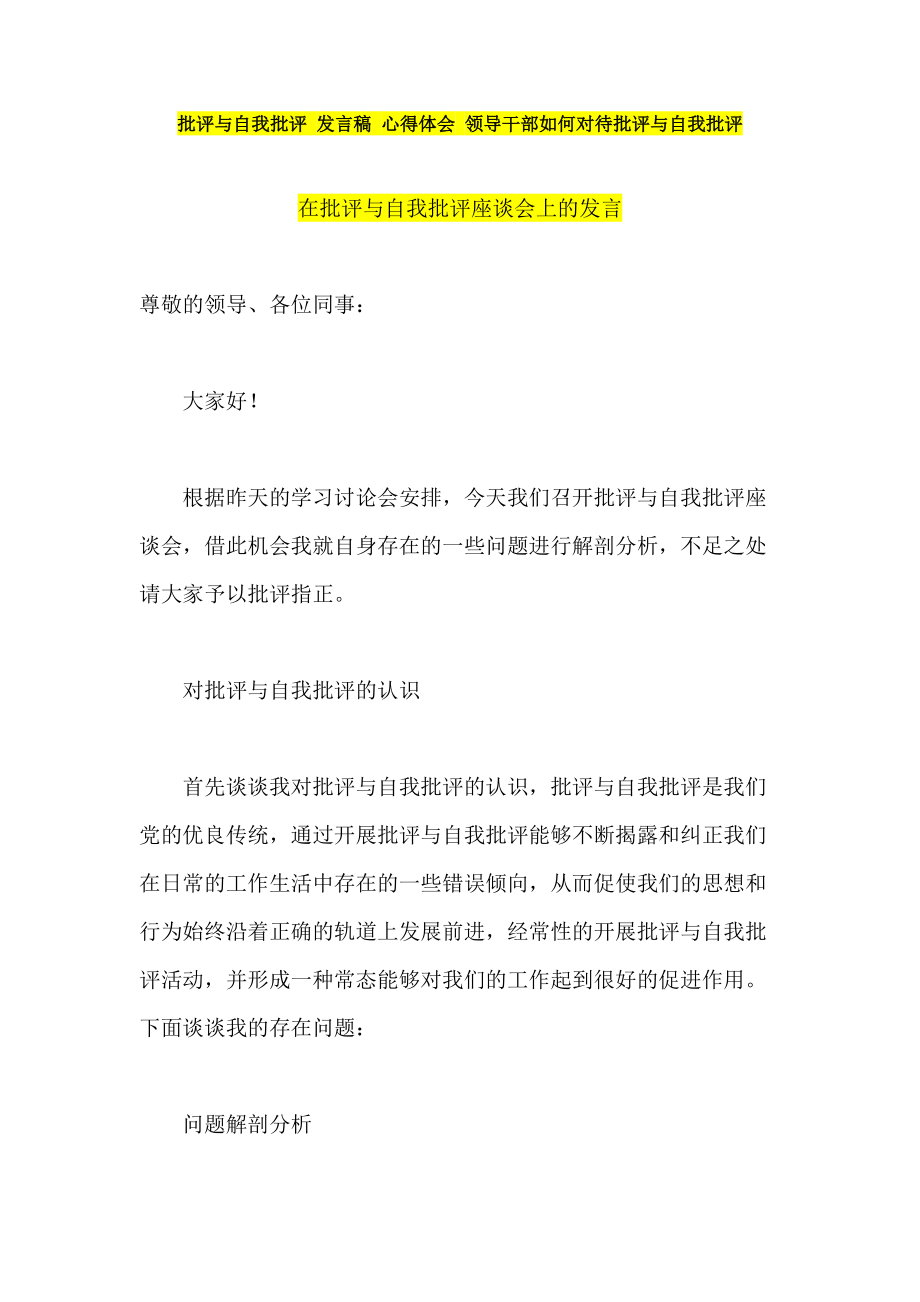 批评与自我批评 发言稿 心得体会 领导干部如何对待批评与自我批评

在批评与自我批评座谈会上的发言

尊敬的领导、各位同事：

大家好！

根据昨天的学习讨论会安排，今天我们召开批评与自我批评座谈会，借此机会我就自身存在的一些问题进行解剖分析，不足之处请大家予以批评指正。

对批评与自我批评的认识

首先谈谈我对批评与自我批评的认识，批评与自我批评是我们党的优良传统，通过开展批评与自我批评能够不断揭露和纠正我们在日常的工作生活中存在的一些错误倾向，从而促使我们的思想和行为始终沿着正确的轨道上发展前进，经常性的开展批评与自我批评活动，并形成一种常态能够对我们的工作起到很好的促进作用。下面谈谈我的存在问题：

问题解剖分析